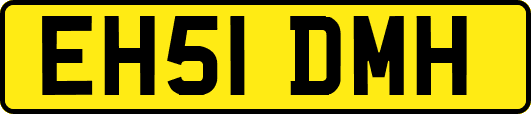 EH51 DMH